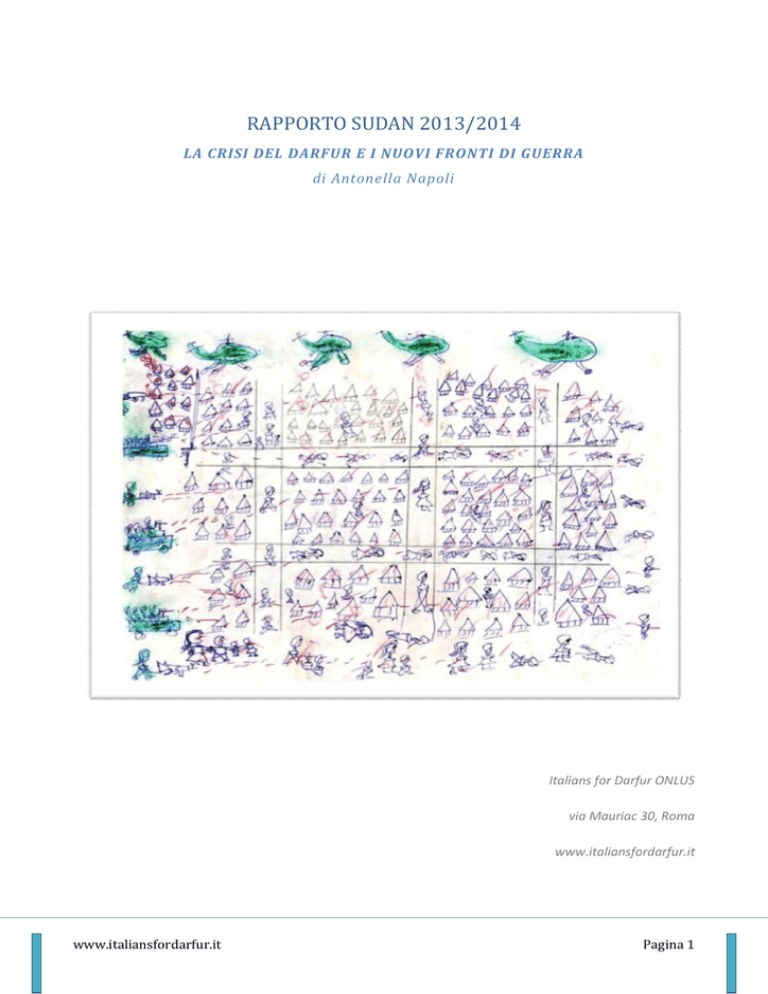 RAPPORTO SUDAN 2013/2014

LA CRISI DEL DARFUR E I NUOVI FRONTI DI GUERRA

di Antonella Napoli

Italians for Darfur ONLUS

via Mauriac 30, Roma

www.italiansfordarfur.it

www.italiansfordarfur.it

Pagina 1